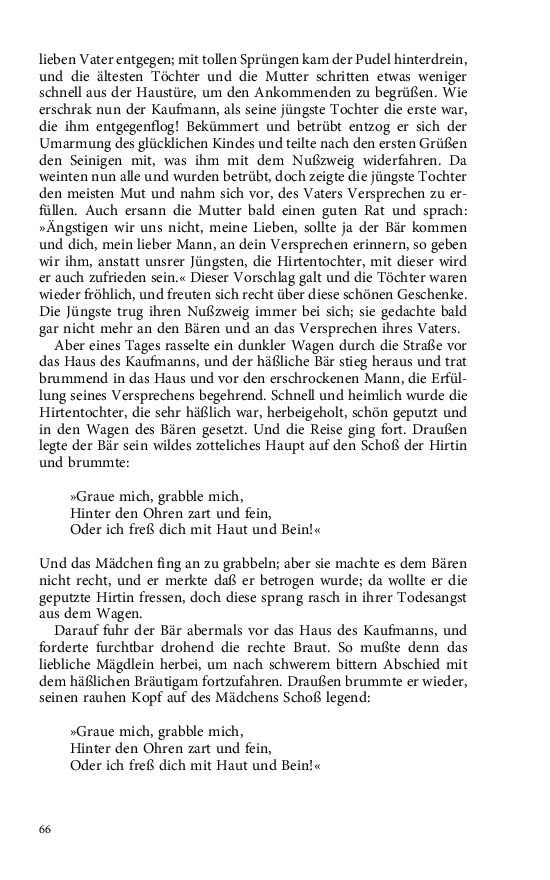 lieben Vater entgegen; mit tollen Sprüngen kam der Pudel hinterdrein, und die ältesten Töchter und die Mutter schritten etwas weniger schnell aus der Haustüre, um den Ankommenden zu begrüßen. Wie erschrak nun der Kaufmann, als seine jüngste Tochter die erste war, die ihm entgegenflog! Bekümmert und betrübt entzog er sich der Umarmung des glücklichen Kindes und teilte nach den ersten Grüßen den Seinigen mit, was ihm mit dem Nußzweig widerfahren. Da weinten nun alle und wurden betrübt, doch zeigte die jüngste Tochter den meisten Mut und nahm sich vor, des Vaters Versprechen zu erfüllen. Auch ersann die Mutter bald einen guten Rat und sprach: »Ängstigen wir uns nicht, meine Lieben, sollte ja der Bär kommen und dich, mein lieber Mann, an dein Versprechen erinnern, so geben wir ihm, anstatt unsrer Jüngsten, die Hirtentochter, mit dieser wird er auch zufrieden sein.« Dieser Vorschlag galt und die Töchter waren wieder fröhlich, und freuten sich recht über diese schönen Geschenke. Die Jüngste trug ihren Nußzweig immer bei sich; sie gedachte bald gar nicht mehr an den Bären und an das Versprechen ihres Vaters.

Aber eines Tages rasselte ein dunkler Wagen durch die Straße vor das Haus des Kaufmanns, und der häßliche Bär stieg heraus und trat brummend in das Haus und vor den erschrockenen Mann, die Erfüllung seines Versprechens begehrend. Schnell und heimlich wurde die Hirtentochter, die sehr häßlich war, herbeigeholt, schön geputzt und in den Wagen des Bären gesetzt. Und die Reise ging fort. Draußen legte der Bär sein wildes zotteliches Haupt auf den Schoß der Hirtin und brummte:

»Graue mich, grabble mich,
Hinter den Ohren zart und fein,
Oder ich freß dich mit Haut und Bein!«

Und das Mädchen fing an zu grabbeln; aber sie machte es dem Bären nicht recht, und er merkte daß er betrogen wurde; da wollte er die geputzte Hirtin fressen, doch diese sprang rasch in ihrer Todesangst aus dem Wagen.

Darauf fuhr der Bär abermals vor das Haus des Kaufmanns, und forderte furchtbar drohend die rechte Braut. So mußte denn das liebliche Mägdlein herbei, um nach schwerem bittern Abschied mit dem häßlichen Bräutigam fortzufahren. Draußen brummte er wieder, seinen rauhen Kopf auf des Mädchens Schoß legend:

»Graue mich, grabble mich,
Hinter den Ohren zart und fein,
Oder ich freß dich mit Haut und Bein!«

66